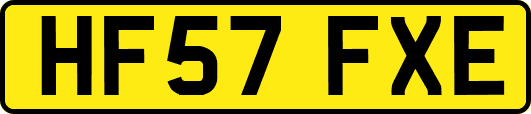 HF57 FXE